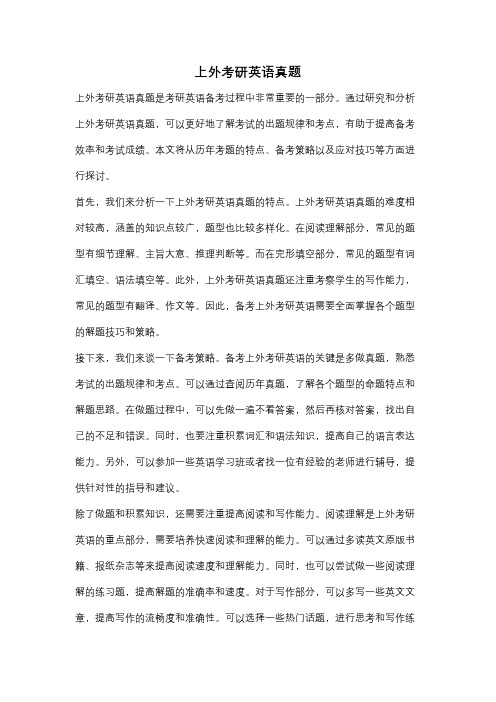 上外考研英语真题

上外考研英语真题是考研英语备考过程中非常重要的一部分。通过研究和分析上外考研英语真题，可以更好地了解考试的出题规律和考点，有助于提高备考效率和考试成绩。本文将从历年考题的特点、备考策略以及应对技巧等方面进行探讨。

首先，我们来分析一下上外考研英语真题的特点。上外考研英语真题的难度相对较高，涵盖的知识点较广，题型也比较多样化。在阅读理解部分，常见的题型有细节理解、主旨大意、推理判断等。而在完形填空部分，常见的题型有词汇填空、语法填空等。此外，上外考研英语真题还注重考察学生的写作能力，常见的题型有翻译、作文等。因此，备考上外考研英语需要全面掌握各个题型的解题技巧和策略。

接下来，我们来谈一下备考策略。备考上外考研英语的关键是多做真题，熟悉考试的出题规律和考点。可以通过查阅历年真题，了解各个题型的命题特点和解题思路。在做题过程中，可以先做一遍不看答案，然后再核对答案，找出自己的不足和错误。同时，也要注重积累词汇和语法知识，提高自己的语言表达能力。另外，可以参加一些英语学习班或者找一位有经验的老师进行辅导，提供针对性的指导和建议。

除了做题和积累知识，还需要注重提高阅读和写作能力。阅读理解是上外考研英语的重点部分，需要培养快速阅读和理解的能力。可以通过多读英文原版书籍、报纸杂志等来提高阅读速度和理解能力。同时，也可以尝试做一些阅读理解的练习题，提高解题的准确率和速度。对于写作部分，可以多写一些英文文章，提高写作的流畅度和准确性。可以选择一些热门话题，进行思考和写作练